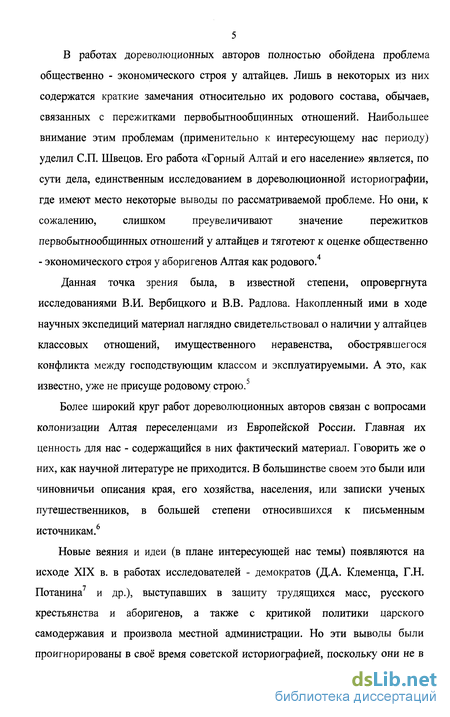 5

В работах дореволюционных авторов полностью обойдена проблема общественно - экономического строя у алтайцев. Лишь в некоторых из них содержатся краткие замечания относительно их родового состава, обычаев, связанных с пережитками первобытнообщинных отношений. Наибольшее внимание этим проблемам (применительно к интересующему нас периоду) уделил С.П. Швецов. Его работа «Горный Алтай и его население» является, по сути дела, единственным исследованием в дореволюционной историографии, где имеют место некоторые выводы по рассматриваемой проблеме. Но они, к сожалению, слишком преувеличивают значение пережитков первобытнообщинных отношений у алтайцев и тяготеют к оценке общественно - экономического строя у аборигенов Алтая как родового.$^4$

Данная точка зрения была, в известной степени, опровергнута исследованиями В.И. Вербицкого и В.В. Радлова. Накопленный ими в ходе научных экспедиций материал наглядно свидетельствовал о наличии у алтайцев классовых отношений, имущественного неравенства, обострявшегося конфликта между господствующим классом и эксплуатируемыми. А это, как известно, уже не присуще родовому строю.$^5$

Более широкий круг работ дореволюционных авторов связан с вопросами колонизации Алтая переселенцами из Европейской России. Главная их ценность для нас - содержащийся в них фактический материал. Говорить же о них, как научной литературе не приходится. В большинстве своем это были или чиновничьи описания края, его хозяйства, населения, или записки ученых путешественников, в большей степени относившихся к письменным источникам.$^6$

Новые веяния и идеи (в плане интересующей нас темы) появляются на исходе XIX в. в работах исследователей - демократов (Д.А. Клеменца, Г.Н. Потанина$^7$ и др.), выступавших в защиту трудящихся масс, русского крестьянства и аборигенов, а также с критикой политики царского самодержавия и произвола местной администрации. Но эти выводы были проигнорированы в своё время советской историографией, поскольку они не в

dsLib.net
библиотека диссертаций